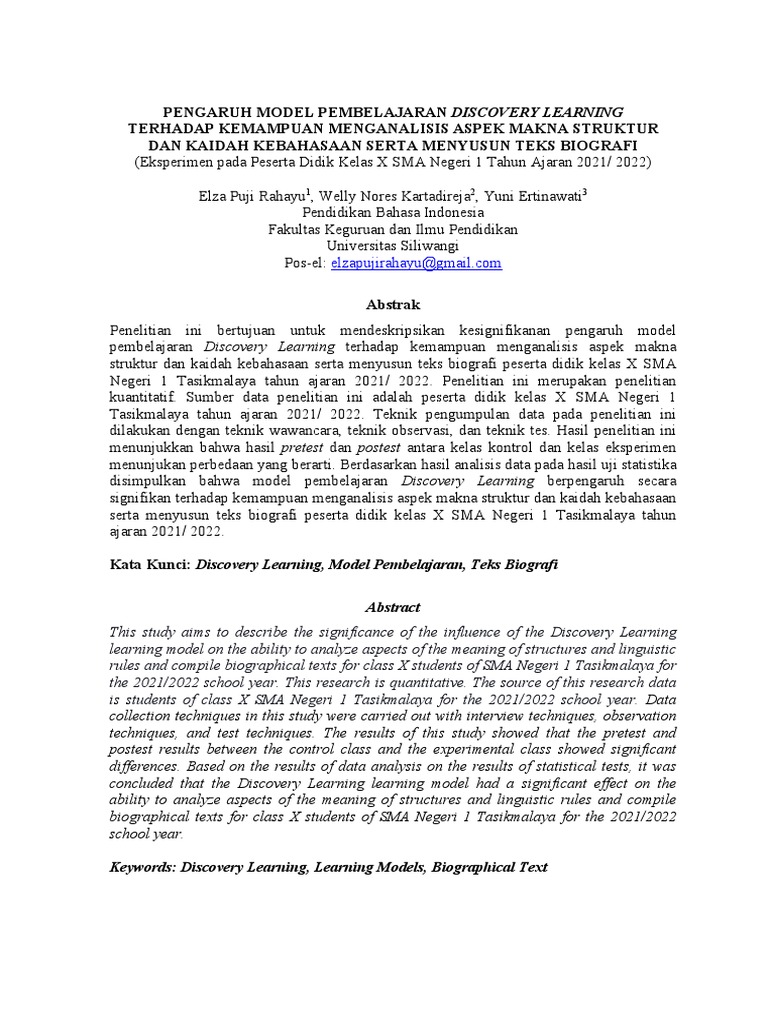 PENGARUH MODEL PEMBELAJARAN DISCOVERY LEARNING TERHADAP KEMAMPUAN MENGANALISIS ASPEK MAKNA STRUKTUR DAN KAIDAH KEBAHASAAN SERTA MENYUSUN TEKS BIOGRAFI
(Eksperimen pada Peserta Didik Kelas X SMA Negeri 1 Tahun Ajaran 2021/ 2022)

Elza Puji Rahayu$^1$, Welly Nores Kartadireja$^2$, Yuni Ertinawati$^3$
Pendidikan Bahasa Indonesia
Fakultas Keguruan dan Ilmu Pendidikan
Universitas Siliwangi
Pos-el: elzapujirahayu@gmail.com

Abstrak

Penelitian ini bertujuan untuk mendeskripsikan kesignifikanan pengaruh model pembelajaran Discovery Learning terhadap kemampuan menganalisis aspek makna struktur dan kaidah kebahasaan serta menyusun teks biografi peserta didik kelas X SMA Negeri 1 Tasikmalaya tahun ajaran 2021/ 2022. Penelitian ini merupakan penelitian kuantitatif. Sumber data penelitian ini adalah peserta didik kelas X SMA Negeri 1 Tasikmalaya tahun ajaran 2021/ 2022. Teknik pengumpulan data pada penelitian ini dilakukan dengan teknik wawancara, teknik observasi, dan teknik tes. Hasil penelitian ini menunjukkan bahwa hasil pretest dan postest antara kelas kontrol dan kelas eksperimen menunjukan perbedaan yang berarti. Berdasarkan hasil analisis data pada hasil uji statistika disimpulkan bahwa model pembelajaran Discovery Learning berpengaruh secara signifikan terhadap kemampuan menganalisis aspek makna struktur dan kaidah kebahasaan serta menyusun teks biografi peserta didik kelas X SMA Negeri 1 Tasikmalaya tahun ajaran 2021/ 2022.

Kata Kunci: Discovery Learning, Model Pembelajaran, Teks Biografi

Abstract

This study aims to describe the significance of the influence of the Discovery Learning learning model on the ability to analyze aspects of the meaning of structures and linguistic rules and compile biographical texts for class X students of SMA Negeri 1 Tasikmalaya for the 2021/2022 school year. This research is quantitative. The source of this research data is students of class X SMA Negeri 1 Tasikmalaya for the 2021/2022 school year. Data collection techniques in this study were carried out with interview techniques, observation techniques, and test techniques. The results of this study showed that the pretest and postest results between the control class and the experimental class showed significant differences. Based on the results of data analysis on the results of statistical tests, it was concluded that the Discovery Learning learning model had a significant effect on the ability to analyze aspects of the meaning of structures and linguistic rules and compile biographical texts for class X students of SMA Negeri 1 Tasikmalaya for the 2021/2022 school year.

Keywords: Discovery Learning, Learning Models, Biographical Text